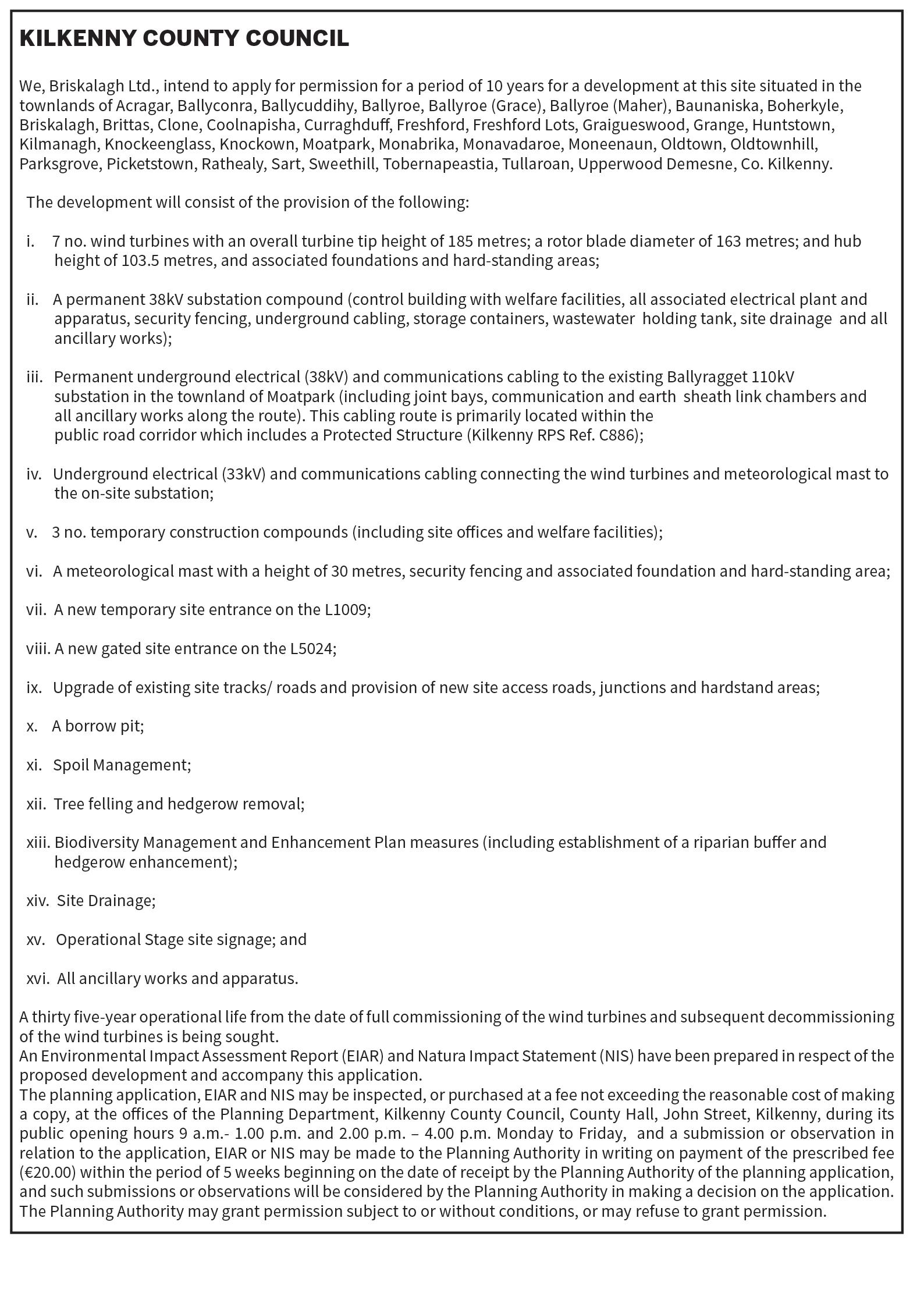 KILKENNY COUNTY COUNCIL

We, Briskalagh Ltd., intend to apply for permission for a period of 10 years for a development at this site situated in the townlands of Acragar, Ballyconra, Ballycuddihy, Ballyroe, Ballyroe (Grace), Ballyroe (Maher), Baunaniska, Boherkyle, Briskalagh, Brittas, Clone, Coolnapisha, Curraghduff, Freshford, Freshford Lots, Graigueswood, Grange, Huntstown, Kilmanagh, Knockeenglass, Knockown, Moatpark, Monabrika, Monavadaroe, Moneenaun, Oldtown, Oldtownhill, Parksgrove, Picketstown, Rathealy, Sart, Sweethill, Tobernapeastia, Tullaroan, Upperwood Demesne, Co. Kilkenny.

The development will consist of the provision of the following:

i. 7 no. wind turbines with an overall turbine tip height of 185 metres; a rotor blade diameter of 163 metres; and hub height of 103.5 metres, and associated foundations and hard-standing areas;

ii. A permanent 38kV substation compound (control building with welfare facilities, all associated electrical plant and apparatus, security fencing, underground cabling, storage containers, wastewater holding tank, site drainage and all ancillary works);

iii. Permanent underground electrical (38kV) and communications cabling to the existing Ballyragget 110kV substation in the townland of Moatpark (including joint bays, communication and earth sheath link chambers and all ancillary works along the route). This cabling route is primarily located within the public road corridor which includes a Protected Structure (Kilkenny RPS Ref. C886);

iv. Underground electrical (33kV) and communications cabling connecting the wind turbines and meteorological mast to the on-site substation;

v. 3 no. temporary construction compounds (including site offices and welfare facilities);

vi. A meteorological mast with a height of 30 metres, security fencing and associated foundation and hard-standing area;

vii. A new temporary site entrance on the L1009;

viii. A new gated site entrance on the L5024;

ix. Upgrade of existing site tracks/ roads and provision of new site access roads, junctions and hardstand areas;

x. A borrow pit;

xi. Spoil Management;

xii. Tree felling and hedgerow removal;

xiii. Biodiversity Management and Enhancement Plan measures (including establishment of a riparian buffer and hedgerow enhancement);

xiv. Site Drainage;

xv. Operational Stage site signage; and

xvi. All ancillary works and apparatus.

A thirty five-year operational life from the date of full commissioning of the wind turbines and subsequent decommissioning of the wind turbines is being sought.
An Environmental Impact Assessment Report (EIAR) and Natura Impact Statement (NIS) have been prepared in respect of the proposed development and accompany this application.
The planning application, EIAR and NIS may be inspected, or purchased at a fee not exceeding the reasonable cost of making a copy, at the offices of the Planning Department, Kilkenny County Council, County Hall, John Street, Kilkenny, during its public opening hours 9 a.m.- 1.00 p.m. and 2.00 p.m. – 4.00 p.m. Monday to Friday, and a submission or observation in relation to the application, EIAR or NIS may be made to the Planning Authority in writing on payment of the prescribed fee (€20.00) within the period of 5 weeks beginning on the date of receipt by the Planning Authority of the planning application, and such submissions or observations will be considered by the Planning Authority in making a decision on the application. The Planning Authority may grant permission subject to or without conditions, or may refuse to grant permission.